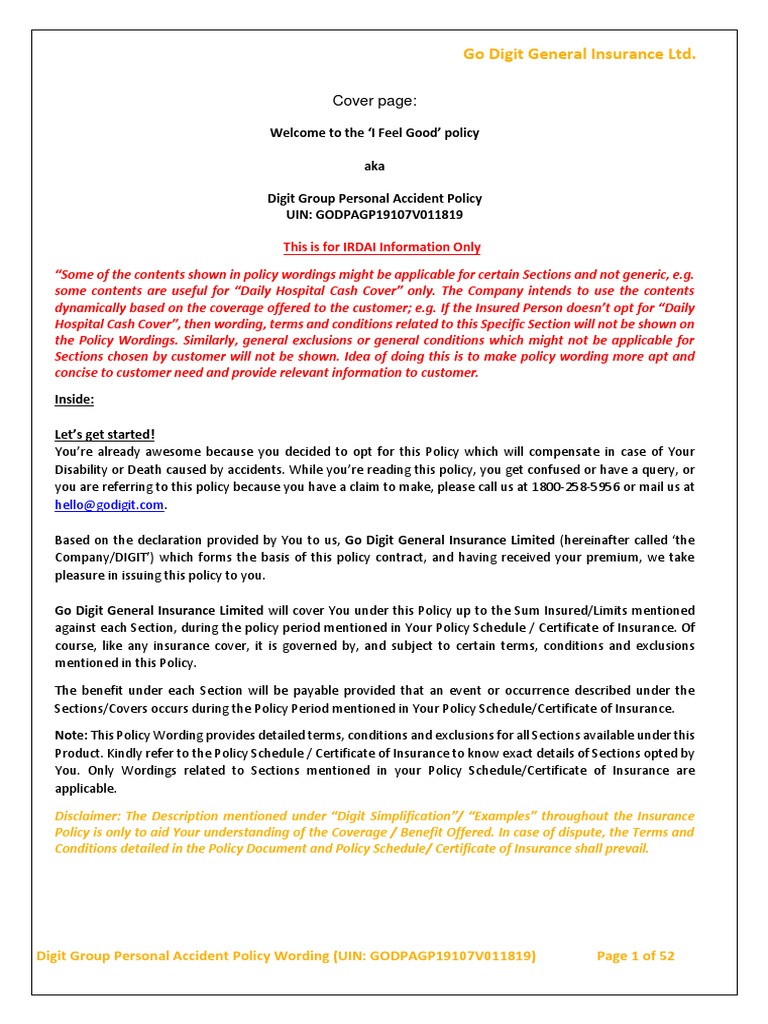 Go Digit General Insurance Ltd.

Cover page:

Welcome to the 'I Feel Good' policy

aka

Digit Group Personal Accident Policy
UIN: GODPAGP19107V011819

This is for IRDAI Information Only

"Some of the contents shown in policy wordings might be applicable for certain Sections and not generic, e.g. some contents are useful for "Daily Hospital Cash Cover" only. The Company intends to use the contents dynamically based on the coverage offered to the customer; e.g. If the Insured Person doesn't opt for "Daily Hospital Cash Cover", then wording, terms and conditions related to this Specific Section will not be shown on the Policy Wordings. Similarly, general exclusions or general conditions which might not be applicable for Sections chosen by customer will not be shown. Idea of doing this is to make policy wording more apt and concise to customer need and provide relevant information to customer.

Inside:

Let's get started!
You're already awesome because you decided to opt for this Policy which will compensate in case of Your Disability or Death caused by accidents. While you're reading this policy, you get confused or have a query, or you are referring to this policy because you have a claim to make, please call us at 1800-258-5956 or mail us at hello@godigit.com.

Based on the declaration provided by You to us, Go Digit General Insurance Limited (hereinafter called 'the Company/DIGIT') which forms the basis of this policy contract, and having received your premium, we take pleasure in issuing this policy to you.

Go Digit General Insurance Limited will cover You under this Policy up to the Sum Insured/Limits mentioned against each Section, during the policy period mentioned in Your Policy Schedule / Certificate of Insurance. Of course, like any insurance cover, it is governed by, and subject to certain terms, conditions and exclusions mentioned in this Policy.

The benefit under each Section will be payable provided that an event or occurrence described under the Sections/Covers occurs during the Policy Period mentioned in Your Policy Schedule/Certificate of Insurance.

Note: This Policy Wording provides detailed terms, conditions and exclusions for all Sections available under this Product. Kindly refer to the Policy Schedule / Certificate of Insurance to know exact details of Sections opted by You. Only Wordings related to Sections mentioned in your Policy Schedule/Certificate of Insurance are applicable.

Disclaimer: The Description mentioned under "Digit Simplification"/ "Examples" throughout the Insurance Policy is only to aid Your understanding of the Coverage / Benefit Offered. In case of dispute, the Terms and Conditions detailed in the Policy Document and Policy Schedule/ Certificate of Insurance shall prevail.

Digit Group Personal Accident Policy Wording (UIN: GODPAGP19107V011819) Page 1 of 52